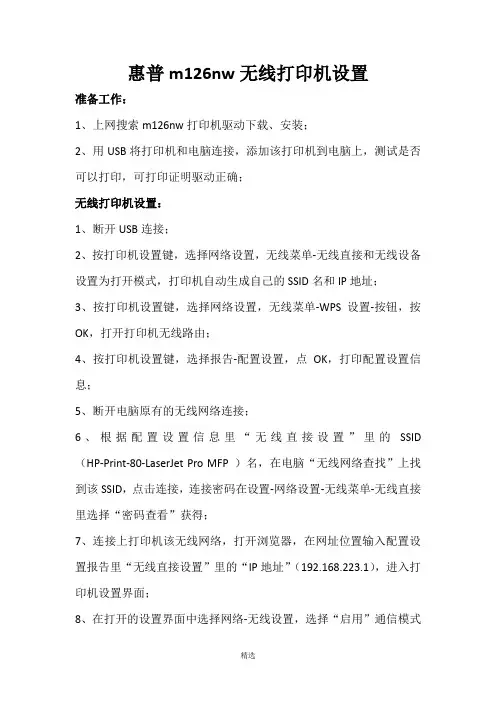 惠普 m126nw 无线打印机设置

准备工作：

1、上网搜索 m126nw 打印机驱动下载、安装；

2、用 USB 将打印机和电脑连接，添加该打印机到电脑上，测试是否可以打印，可打印证明驱动正确；

无线打印机设置：

1、断开 USB 连接；

2、按打印机设置键，选择网络设置，无线菜单-无线直接和无线设备设置为打开模式，打印机自动生成自己的 SSID 名和 IP 地址；

3、按打印机设置键，选择网络设置，无线菜单-WPS 设置-按钮，按 OK，打开打印机无线路由；

4、按打印机设置键，选择报告-配置设置，点 OK，打印配置设置信息；

5、断开电脑原有的无线网络连接；

6、根据配置设置信息里“无线直接设置”里的 SSID（HP-Print-80-LaserJet Pro MFP ）名，在电脑“无线网络查找”上找到该 SSID，点击连接，连接密码在设置-网络设置-无线菜单-无线直接里选择“密码查看”获得；

7、连接上打印机该无线网络，打开浏览器，在网址位置输入配置设置报告里“无线直接设置”里的“IP 地址”（192.168.223.1），进入打印机设置界面；

8、在打开的设置界面中选择网络-无线设置，选择“启用”通信模式

精选